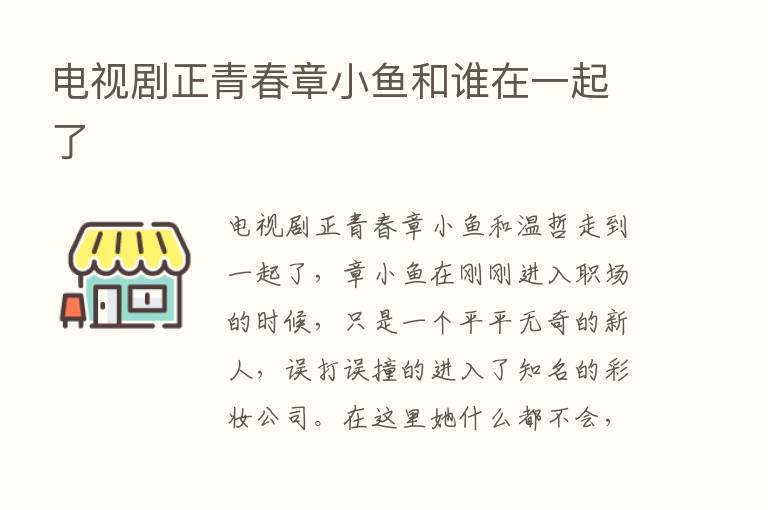 电视剧正青春章小鱼和谁在一起了

电视剧正青春章小鱼和温哲走到一起了，章小鱼在刚刚进入职场的时候，只是一个平平无奇的新人，误打误撞的进入了知名的彩妆公司。在这里她什么都不会，